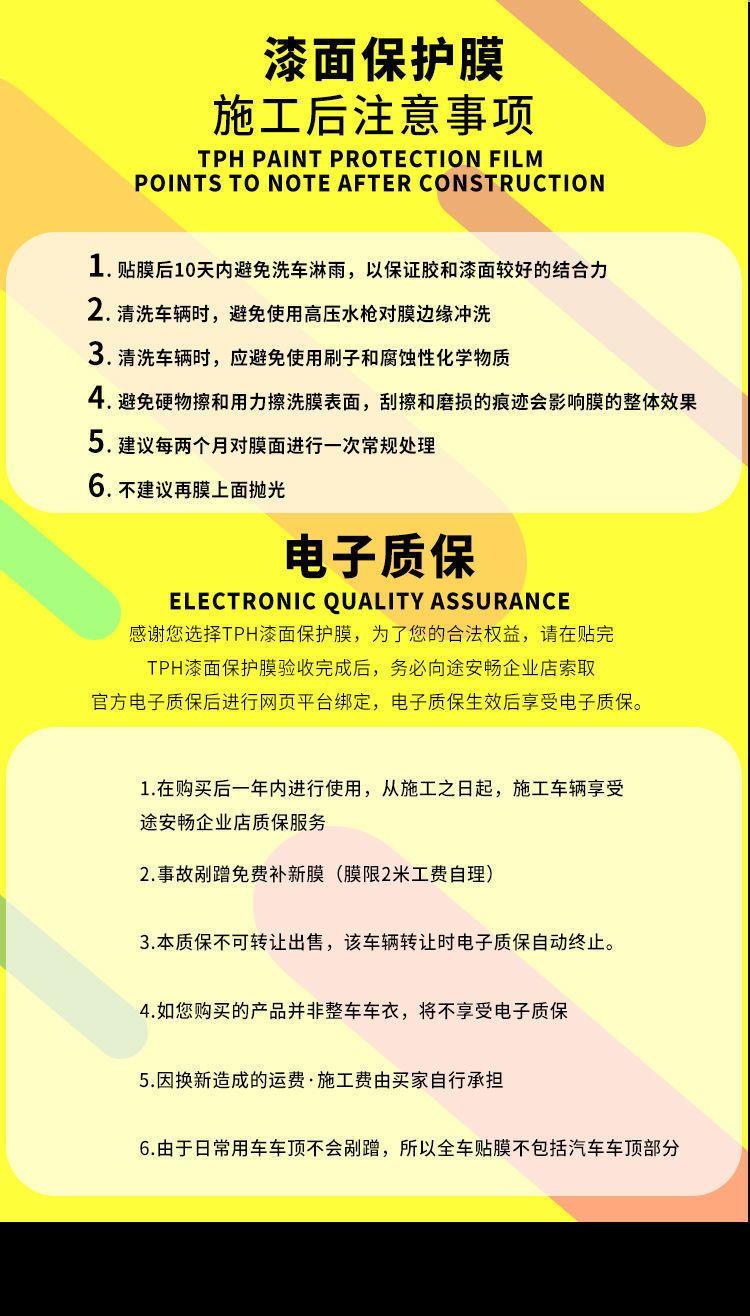 漆面保护膜
施工后注意事项
TPH PAINT PROTECTION FILM
POINTS TO NOTE AFTER CONSTRUCTION

1. 贴膜后10天内避免洗车淋雨，以保证胶和漆面较好的结合力

2. 清洗车辆时，避免使用高压水枪对膜边缘冲洗

3. 清洗车辆时，应避免使用刷子和腐蚀性化学物质

4. 避免硬物擦和用力擦洗膜表面，刮擦和磨损的痕迹会影响膜的整体效果

5. 建议每两个月对膜面进行一次常规处理

6. 不建议再膜上面抛光

电子质保
ELECTRONIC QUALITY ASSURANCE
感谢您选择TPH漆面保护膜，为了您的合法权益，请在贴完TPH漆面保护膜验收完成后，务必向途安畅企业店索取官方电子质保后进行网页平台绑定，电子质保生效后享受电子质保。

1.在购买后一年内进行使用，从施工之日起，施工车辆享受途安畅企业店质保服务

2.事故剐蹭免费补新膜（膜限2米工费自理）

3.本质保不可转让出售，该车辆转让时电子质保自动终止。

4.如您购买的产品并非整车车衣，将不享受电子质保

5.因换新造成的运费·施工费由买家自行承担

6.由于日常用车车顶不会剐蹭，所以全车贴膜不包括汽车车顶部分